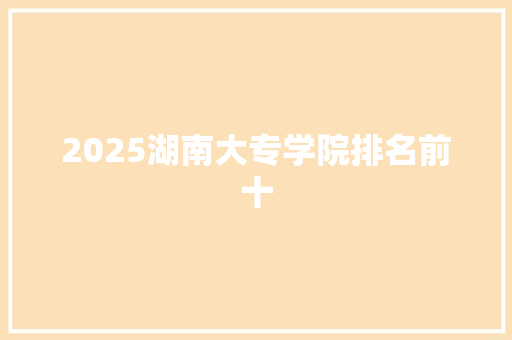 2025湖南大专学院排名前十